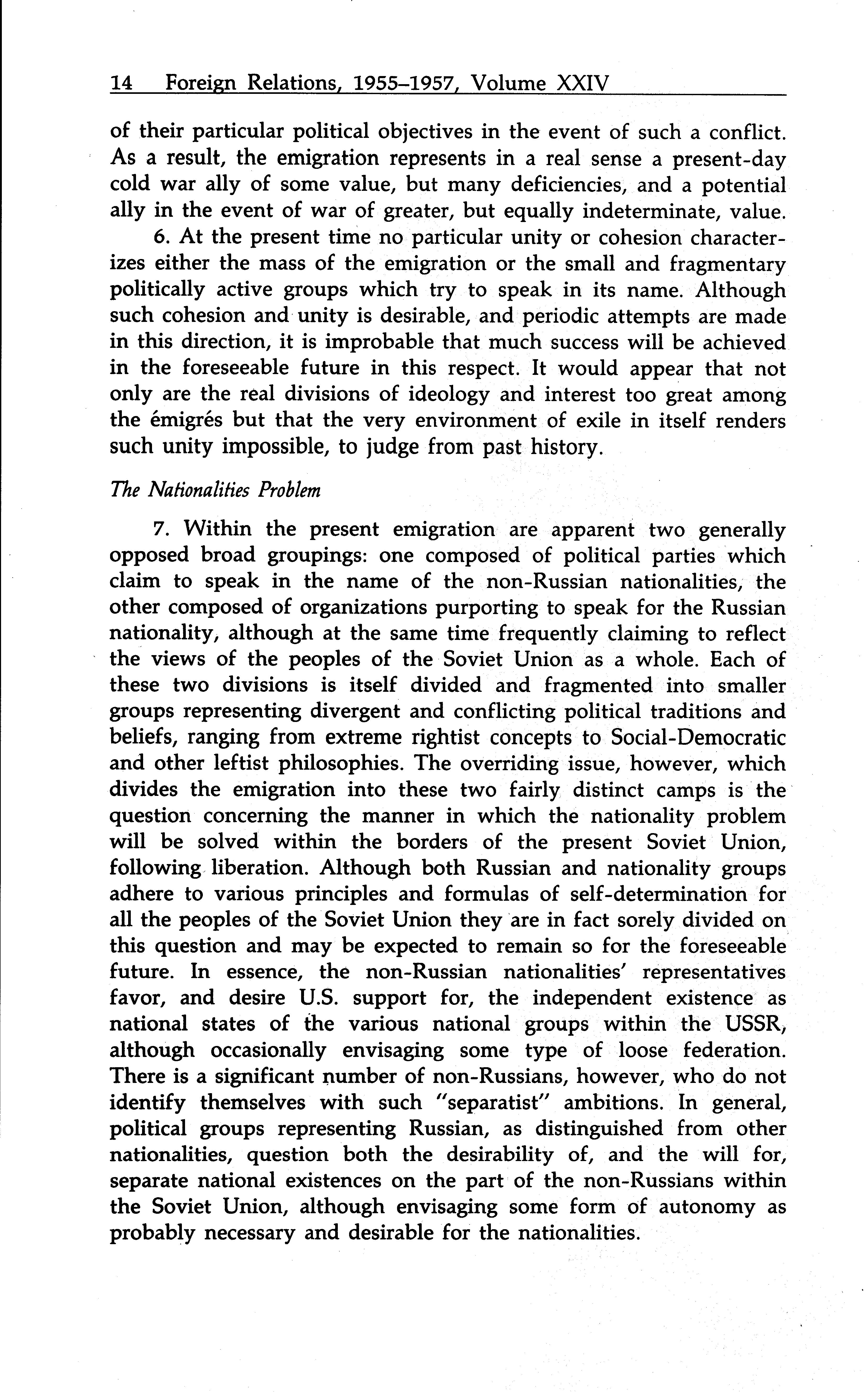 14 Foreign Relations, 1955–1957, Volume XXIV

of their particular political objectives in the event of such a conflict. As a result, the emigration represents in a real sense a present-day cold war ally of some value, but many deficiencies, and a potential ally in the event of war of greater, but equally indeterminate, value.

6. At the present time no particular unity or cohesion characterizes either the mass of the emigration or the small and fragmentary politically active groups which try to speak in its name. Although such cohesion and unity is desirable, and periodic attempts are made in this direction, it is improbable that much success will be achieved in the foreseeable future in this respect. It would appear that not only are the real divisions of ideology and interest too great among the émigrés but that the very environment of exile in itself renders such unity impossible, to judge from past history.

The Nationalities Problem

7. Within the present emigration are apparent two generally opposed broad groupings: one composed of political parties which claim to speak in the name of the non-Russian nationalities, the other composed of organizations purporting to speak for the Russian nationality, although at the same time frequently claiming to reflect the views of the peoples of the Soviet Union as a whole. Each of these two divisions is itself divided and fragmented into smaller groups representing divergent and conflicting political traditions and beliefs, ranging from extreme rightist concepts to Social-Democratic and other leftist philosophies. The overriding issue, however, which divides the emigration into these two fairly distinct camps is the question concerning the manner in which the nationality problem will be solved within the borders of the present Soviet Union, following liberation. Although both Russian and nationality groups adhere to various principles and formulas of self-determination for all the peoples of the Soviet Union they are in fact sorely divided on this question and may be expected to remain so for the foreseeable future. In essence, the non-Russian nationalities' representatives favor, and desire U.S. support for, the independent existence as national states of the various national groups within the USSR, although occasionally envisaging some type of loose federation. There is a significant number of non-Russians, however, who do not identify themselves with such "separatist" ambitions. In general, political groups representing Russian, as distinguished from other nationalities, question both the desirability of, and the will for, separate national existences on the part of the non-Russians within the Soviet Union, although envisaging some form of autonomy as probably necessary and desirable for the nationalities.